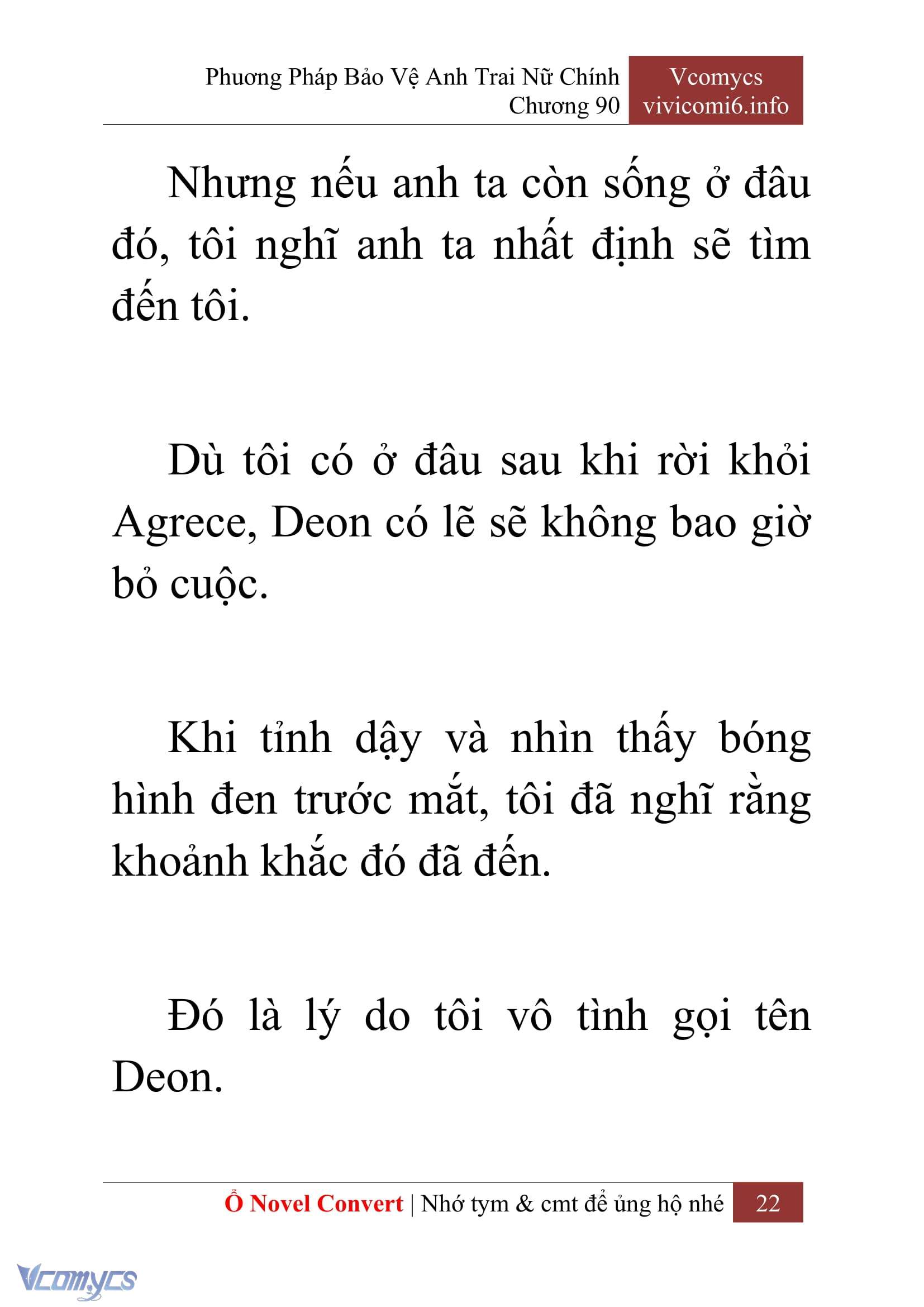 Phương Pháp Bảo Vệ Anh Trai Nữ Chính
Chương 90

Vcomycs
vivicomi6.info

Nhưng nếu anh ta còn sống ở đâu đó, tôi nghĩ anh ta nhất định sẽ tìm đến tôi.

Dù tôi có ở đâu sau khi rời khỏi Agrece, Deon có lẽ sẽ không bao giờ bỏ cuộc.

Khi tỉnh dậy và nhìn thấy bóng hình đen trước mắt, tôi đã nghĩ rằng khoảnh khắc đó đã đến.

Đó là lý do tôi vô tình gọi tên Deon.

Ổ Novel Convert | Nhớ tym & cmt để ủng hộ nhé 22

Vcomycs